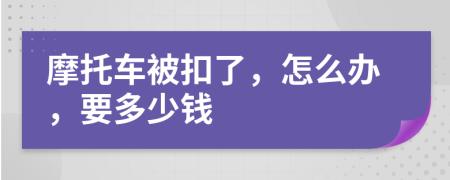 摩托车被扣了，怎么办，要多少钱